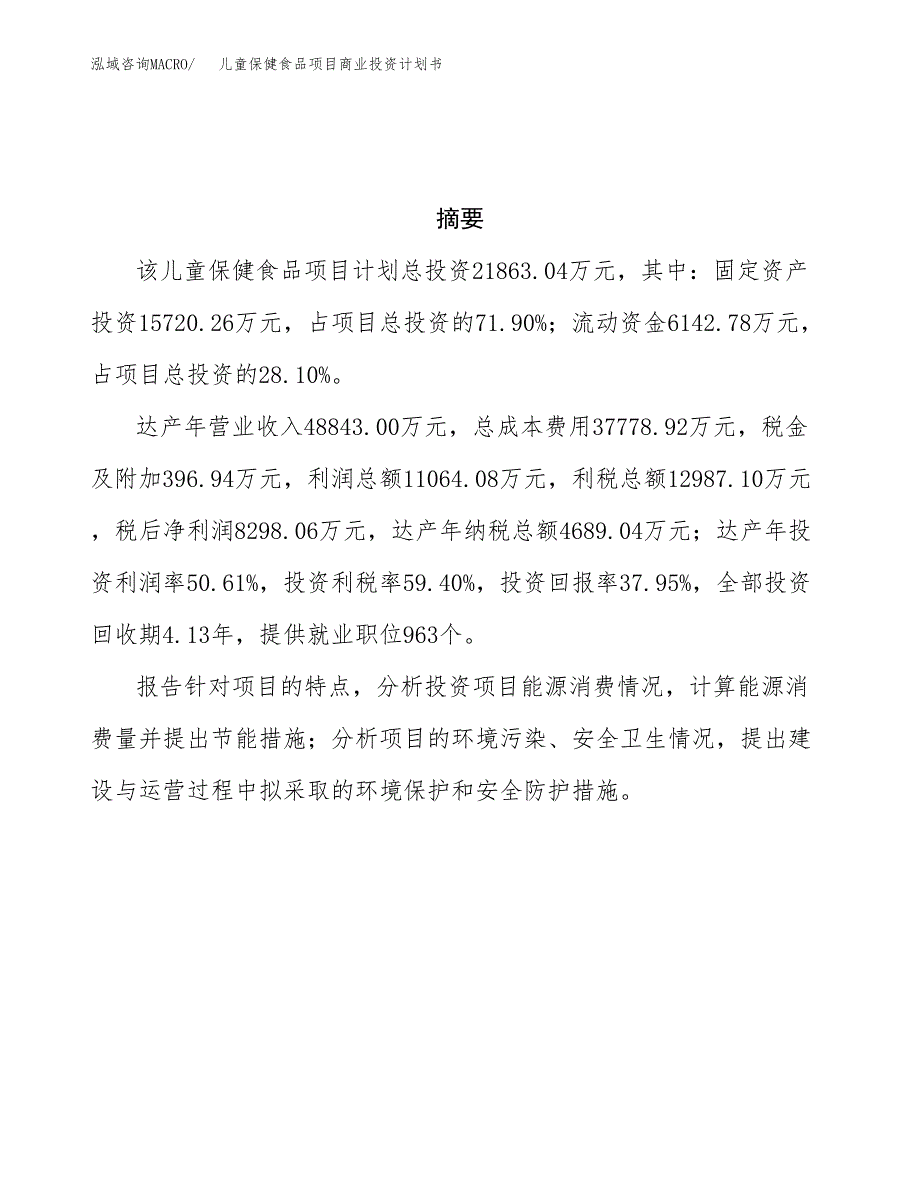 泓域咨询MACRO/　儿童保健食品项目商业投资计划书

摘要

该儿童保健食品项目计划总投资21863.04万元，其中：固定资产投资15720.26万元，占项目总投资的71.90%；流动资金6142.78万元，占项目总投资的28.10%。

达产年营业收入48843.00万元，总成本费用37778.92万元，税金及附加396.94万元，利润总额11064.08万元，利税总额12987.10万元，税后净利润8298.06万元，达产年纳税总额4689.04万元；达产年投资利润率50.61%，投资利税率59.40%，投资回报率37.95%，全部投资回收期4.13年，提供就业职位963个。

报告针对项目的特点，分析投资项目能源消费情况，计算能源消费量并提出节能措施；分析项目的环境污染、安全卫生情况，提出建设与运营过程中拟采取的环境保护和安全防护措施。